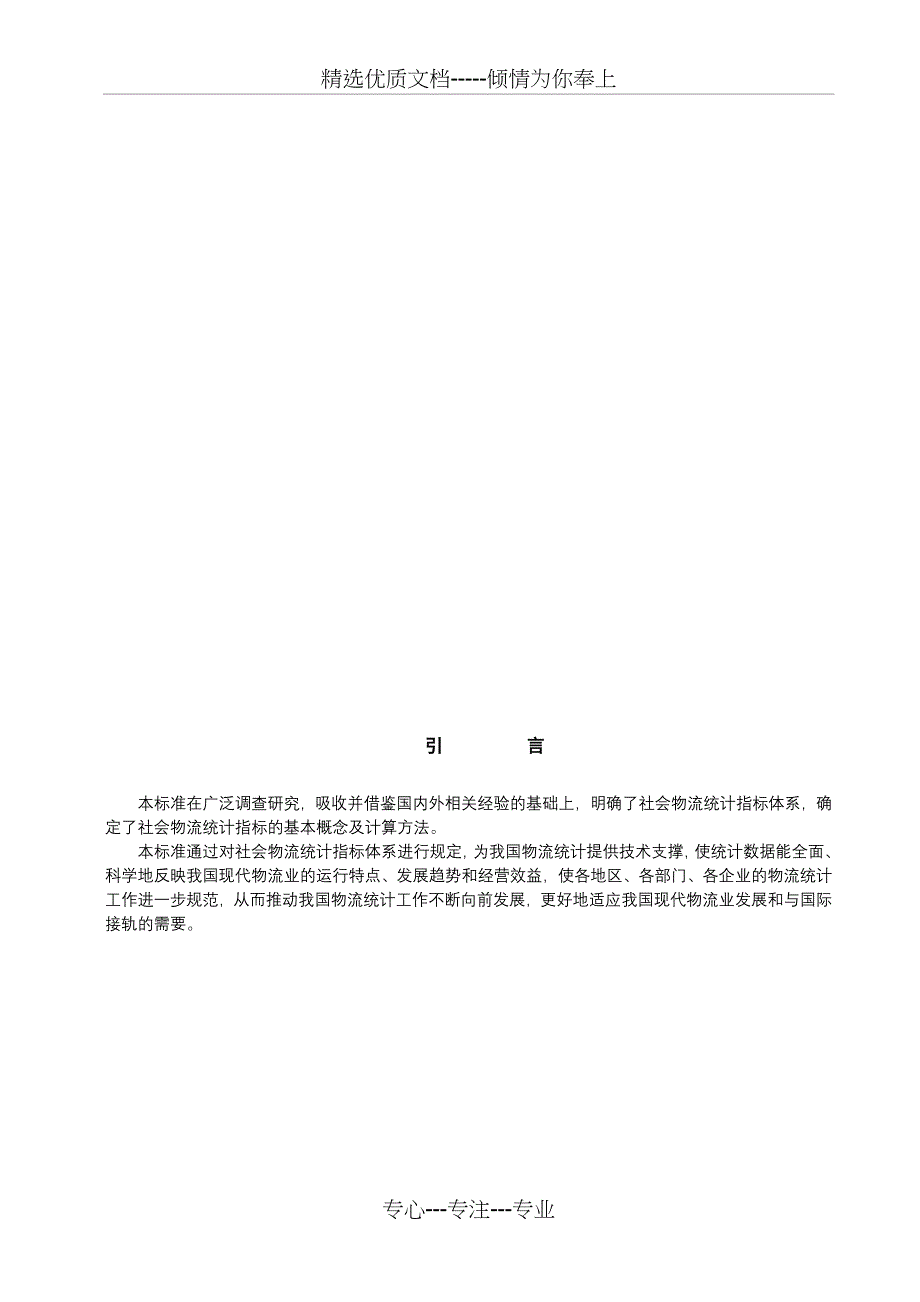 精选优质文档-----倾情为你奉上

引　　言

本标准在广泛调查研究，吸收并借鉴国内外相关经验的基础上，明确了社会物流统计指标体系，确定了社会物流统计指标的基本概念及计算方法。

本标准通过对社会物流统计指标体系进行规定，为我国物流统计提供技术支撑，使统计数据能全面、科学地反映我国现代物流业的运行特点、发展趋势和经营效益，使各地区、各部门、各企业的物流统计工作进一步规范，从而推动我国物流统计工作不断向前发展，更好地适应我国现代物流业发展和与国际接轨的需要。

专心---专注---专业